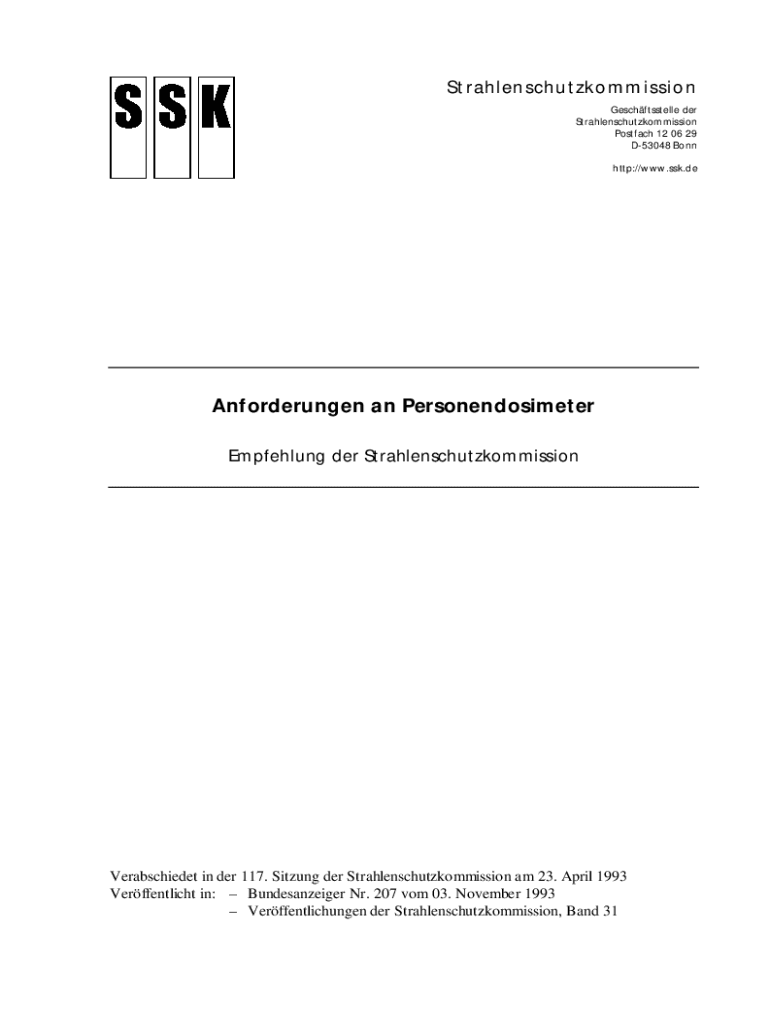 SSK

Strahlenschutzkommission

Geschäftsstelle der
Strahlenschutzkommission
Postfach 12 06 29
D-53048 Bonn

http://www.ssk.de

Anforderungen an Personendosimeter

Empfehlung der Strahlenschutzkommission

Verabschiedet in der 117. Sitzung der Strahlenschutzkommission am 23. April 1993
Veröffentlicht in: – Bundesanzeiger Nr. 207 vom 03. November 1993
– Veröffentlichungen der Strahlenschutzkommission, Band 31